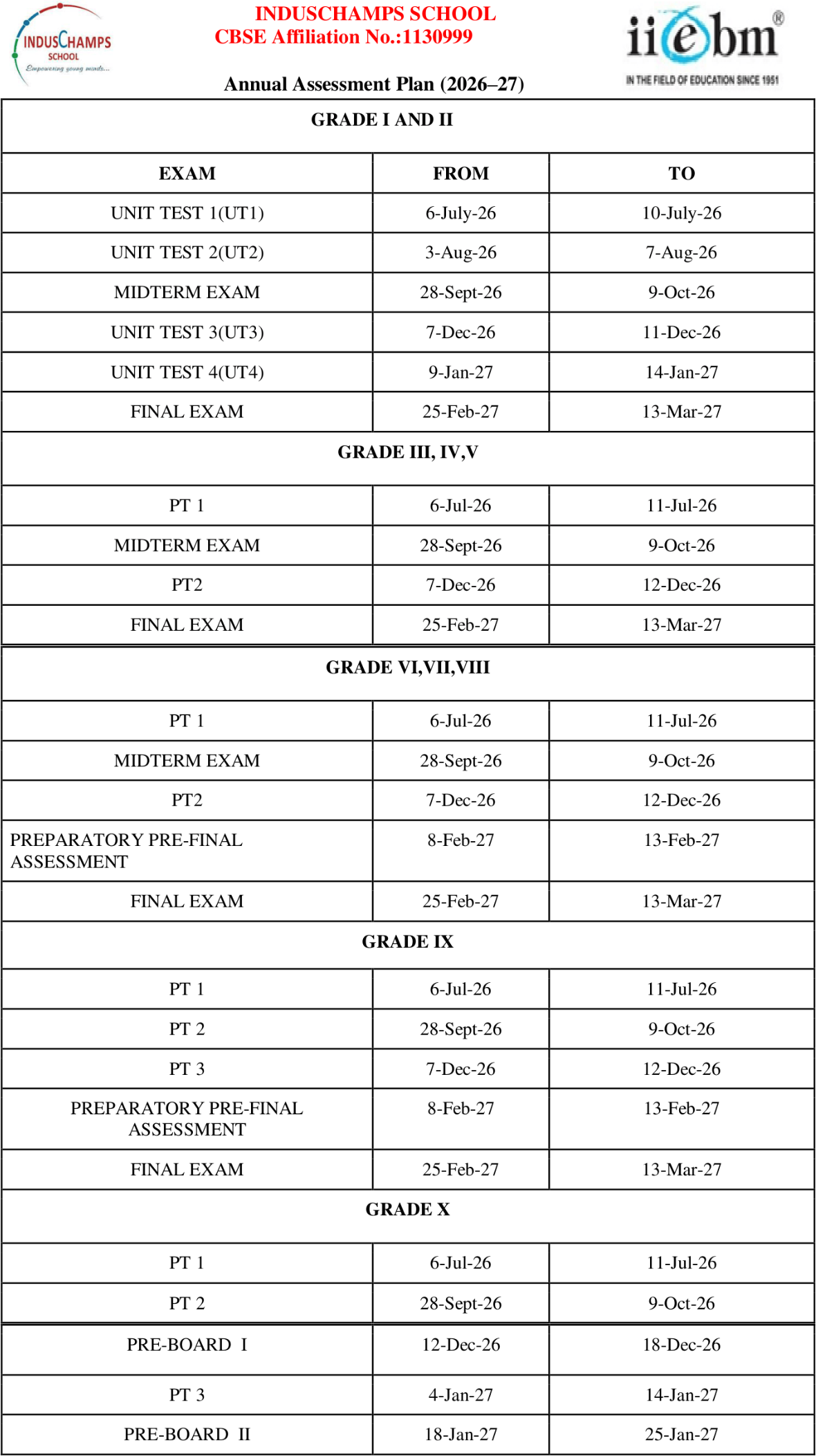 INDUSCHAMPS SCHOOL
Empowering young minds...

INDUSCHAMPS SCHOOL
CBSE Affiliation No.:1130999

iiebm®
IN THE FIELD OF EDUCATION SINCE 1951

Annual Assessment Plan (2026–27)

| GRADE I AND II | | |
|---|---|---|
| EXAM | FROM | TO |
| UNIT TEST 1(UT1) | 6-July-26 | 10-July-26 |
| UNIT TEST 2(UT2) | 3-Aug-26 | 7-Aug-26 |
| MIDTERM EXAM | 28-Sept-26 | 9-Oct-26 |
| UNIT TEST 3(UT3) | 7-Dec-26 | 11-Dec-26 |
| UNIT TEST 4(UT4) | 9-Jan-27 | 14-Jan-27 |
| FINAL EXAM | 25-Feb-27 | 13-Mar-27 |
| GRADE III, IV,V | | |
| PT 1 | 6-Jul-26 | 11-Jul-26 |
| MIDTERM EXAM | 28-Sept-26 | 9-Oct-26 |
| PT2 | 7-Dec-26 | 12-Dec-26 |
| FINAL EXAM | 25-Feb-27 | 13-Mar-27 |
| GRADE VI,VII,VIII | | |
| PT 1 | 6-Jul-26 | 11-Jul-26 |
| MIDTERM EXAM | 28-Sept-26 | 9-Oct-26 |
| PT2 | 7-Dec-26 | 12-Dec-26 |
| PREPARATORY PRE-FINAL ASSESSMENT | 8-Feb-27 | 13-Feb-27 |
| FINAL EXAM | 25-Feb-27 | 13-Mar-27 |
| GRADE IX | | |
| PT 1 | 6-Jul-26 | 11-Jul-26 |
| PT 2 | 28-Sept-26 | 9-Oct-26 |
| PT 3 | 7-Dec-26 | 12-Dec-26 |
| PREPARATORY PRE-FINAL ASSESSMENT | 8-Feb-27 | 13-Feb-27 |
| FINAL EXAM | 25-Feb-27 | 13-Mar-27 |
| GRADE X | | |
| PT 1 | 6-Jul-26 | 11-Jul-26 |
| PT 2 | 28-Sept-26 | 9-Oct-26 |
| PRE-BOARD I | 12-Dec-26 | 18-Dec-26 |
| PT 3 | 4-Jan-27 | 14-Jan-27 |
| PRE-BOARD II | 18-Jan-27 | 25-Jan-27 |